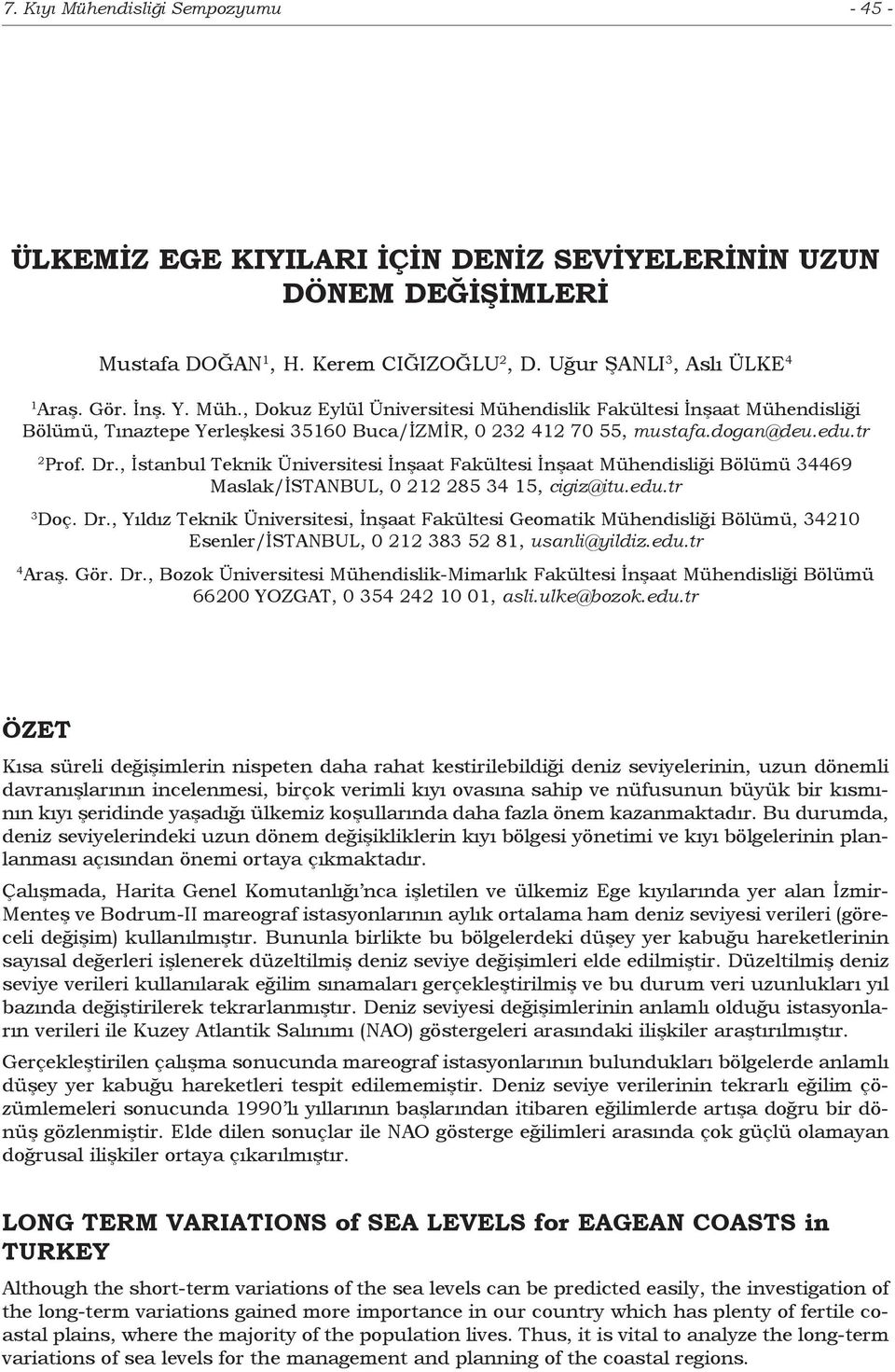 7. Kıyı Mühendisliği Sempozyumu - 45 -

ÜLKEMİZ EGE KIYILARI İÇİN DENİZ SEVİYELERİNİN UZUN DÖNEM DEĞİŞİMLERİ

Mustafa DOĞAN$^1$, H. Kerem CIĞIZOĞLU$^2$, D. Uğur ŞANLI$^3$, Aslı ÜLKE$^4$

$^1$Araş. Gör. İnş. Y. Müh., Dokuz Eylül Üniversitesi Mühendislik Fakültesi İnşaat Mühendisliği Bölümü, Tınaztepe Yerleşkesi 35160 Buca/İZMİR, 0 232 412 70 55, mustafa.dogan@deu.edu.tr

$^2$Prof. Dr., İstanbul Teknik Üniversitesi İnşaat Fakültesi İnşaat Mühendisliği Bölümü 34469 Maslak/İSTANBUL, 0 212 285 34 15, cigiz@itu.edu.tr

$^3$Doç. Dr., Yıldız Teknik Üniversitesi, İnşaat Fakültesi Geomatik Mühendisliği Bölümü, 34210 Esenler/İSTANBUL, 0 212 383 52 81, usanli@yildiz.edu.tr

$^4$Araş. Gör. Dr., Bozok Üniversitesi Mühendislik-Mimarlık Fakültesi İnşaat Mühendisliği Bölümü 66200 YOZGAT, 0 354 242 10 01, asli.ulke@bozok.edu.tr

ÖZET

Kısa süreli değişimlerin nispeten daha rahat kestirilebildiği deniz seviyelerinin, uzun dönemli davranışlarının incelenmesi, birçok verimli kıyı ovasına sahip ve nüfusunun büyük bir kısmının kıyı şeridinde yaşadığı ülkemiz koşullarında daha fazla önem kazanmaktadır. Bu durumda, deniz seviyelerindeki uzun dönem değişikliklerin kıyı bölgesi yönetimi ve kıyı bölgelerinin planlanması açısından önemi ortaya çıkmaktadır.

Çalışmada, Harita Genel Komutanlığı'nca işletilen ve ülkemiz Ege kıyılarında yer alan İzmir-Menteş ve Bodrum-II mareograf istasyonlarının aylık ortalama ham deniz seviyesi verileri (göreceli değişim) kullanılmıştır. Bununla birlikte bu bölgelerdeki düşey yer kabuğu hareketlerinin sayısal değerleri işlenerek düzeltilmiş deniz seviye değişimleri elde edilmiştir. Düzeltilmiş deniz seviye verileri kullanılarak eğilim sınamaları gerçekleştirilmiş ve bu durum veri uzunlukları yıl bazında değiştirilerek tekrarlanmıştır. Deniz seviyesi değişimlerinin anlamlı olduğu istasyonların verileri ile Kuzey Atlantik Salınımı (NAO) göstergeleri arasındaki ilişkiler araştırılmıştır.

Gerçekleştirilen çalışma sonucunda mareograf istasyonlarının bulundukları bölgelerde anlamlı düşey yer kabuğu hareketleri tespit edilememiştir. Deniz seviye verilerinin tekrarlı eğilim çözümlemeleri sonucunda 1990'lı yıllarının başlarından itibaren eğilimlerde artışa doğru bir dönüş gözlenmiştir. Elde dilen sonuçlar ile NAO gösterge eğilimleri arasında çok güçlü olamayan doğrusal ilişkiler ortaya çıkarılmıştır.

LONG TERM VARIATIONS of SEA LEVELS for EAGEAN COASTS in TURKEY

Although the short-term variations of the sea levels can be predicted easily, the investigation of the long-term variations gained more importance in our country which has plenty of fertile coastal plains, where the majority of the population lives. Thus, it is vital to analyze the long-term variations of sea levels for the management and planning of the coastal regions.